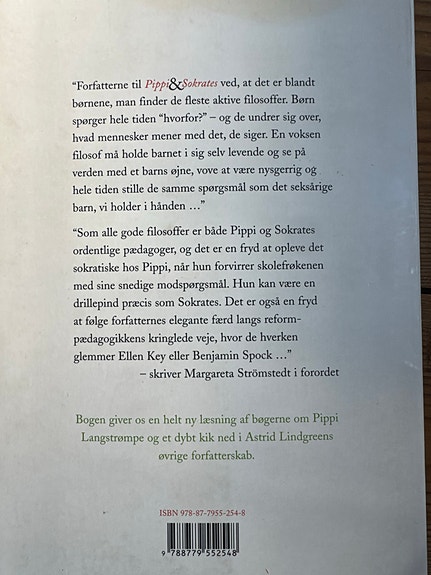 "Forfatterne til Pippi&Sokrates ved, at det er blandt børnene, man finder de fleste aktive filosoffer. Børn spørger hele tiden "hvorfor?" – og de undrer sig over, hvad mennesker mener med det, de siger. En voksen filosof må holde barnet i sig selv levende og se på verden med et barns øjne, vove at være nysgerrig og hele tiden stille de samme spørgsmål som det seksårige barn, vi holder i hånden …"

"Som alle gode filosoffer er både Pippi og Sokrates ordentlige pædagoger, og det er en fryd at opleve det sokratiske hos Pippi, når hun forvirrer skolefrøkenen med sine snedige modspørgsmål. Hun kan være en drillepind præcis som Sokrates. Det er også en fryd at følge forfatternes elegante færd langs reformpædagogikkens kringlede veje, hvor de hverken glemmer Ellen Key eller Benjamin Spock …"
– skriver Margareta Strömstedt i forordet

Bogen giver os en helt ny læsning af bøgerne om Pippi Langstrømpe og et dybt kik ned i Astrid Lindgreens øvrige forfatterskab.

ISBN 978-87-7955-254-8

9 788779 552548